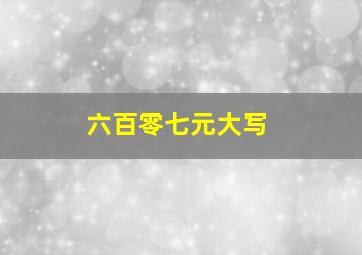 六百零七元大写